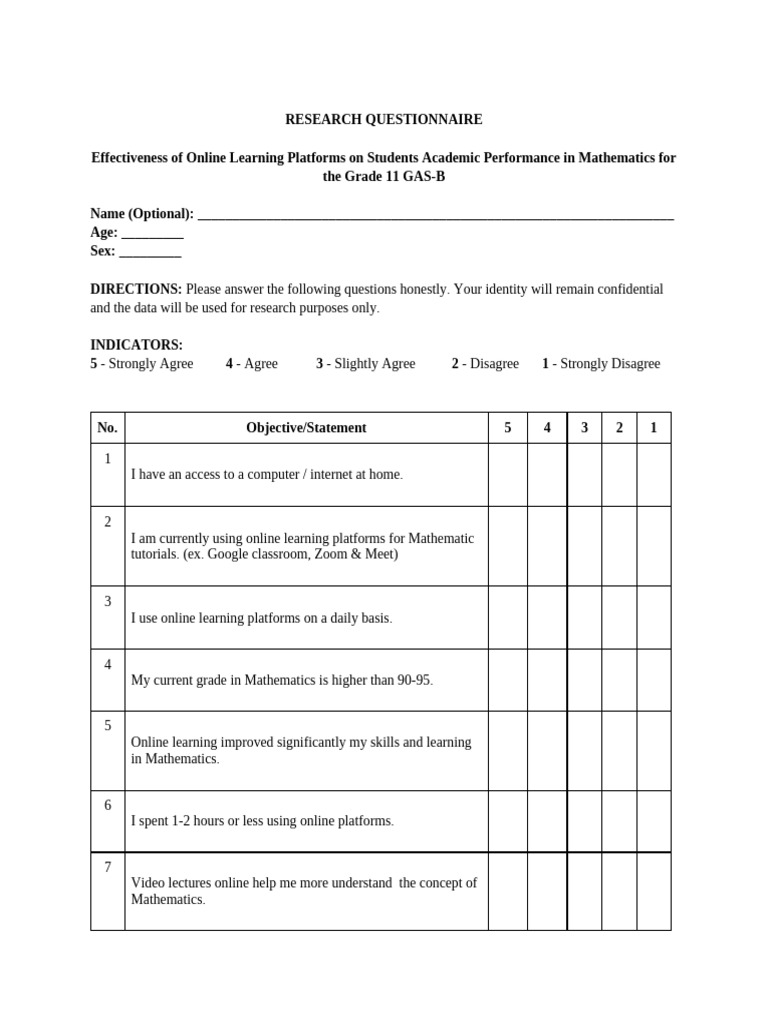 RESEARCH QUESTIONNAIRE

Effectiveness of Online Learning Platforms on Students Academic Performance in Mathematics for the Grade 11 GAS-B

Name (Optional): ____
Age: ____
Sex: ____

DIRECTIONS: Please answer the following questions honestly. Your identity will remain confidential and the data will be used for research purposes only.

INDICATORS:
5 - Strongly Agree 4 - Agree 3 - Slightly Agree 2 - Disagree 1 - Strongly Disagree

| No. | Objective/Statement | 5 | 4 | 3 | 2 | 1 |
|---|---|---|---|---|---|---|
| 1 | I have an access to a computer / internet at home. | | | | | |
| 2 | I am currently using online learning platforms for Mathematic tutorials. (ex. Google classroom, Zoom & Meet) | | | | | |
| 3 | I use online learning platforms on a daily basis. | | | | | |
| 4 | My current grade in Mathematics is higher than 90-95. | | | | | |
| 5 | Online learning improved significantly my skills and learning in Mathematics. | | | | | |
| 6 | I spent 1-2 hours or less using online platforms. | | | | | |
| 7 | Video lectures online help me more understand the concept of Mathematics. | | | | | |